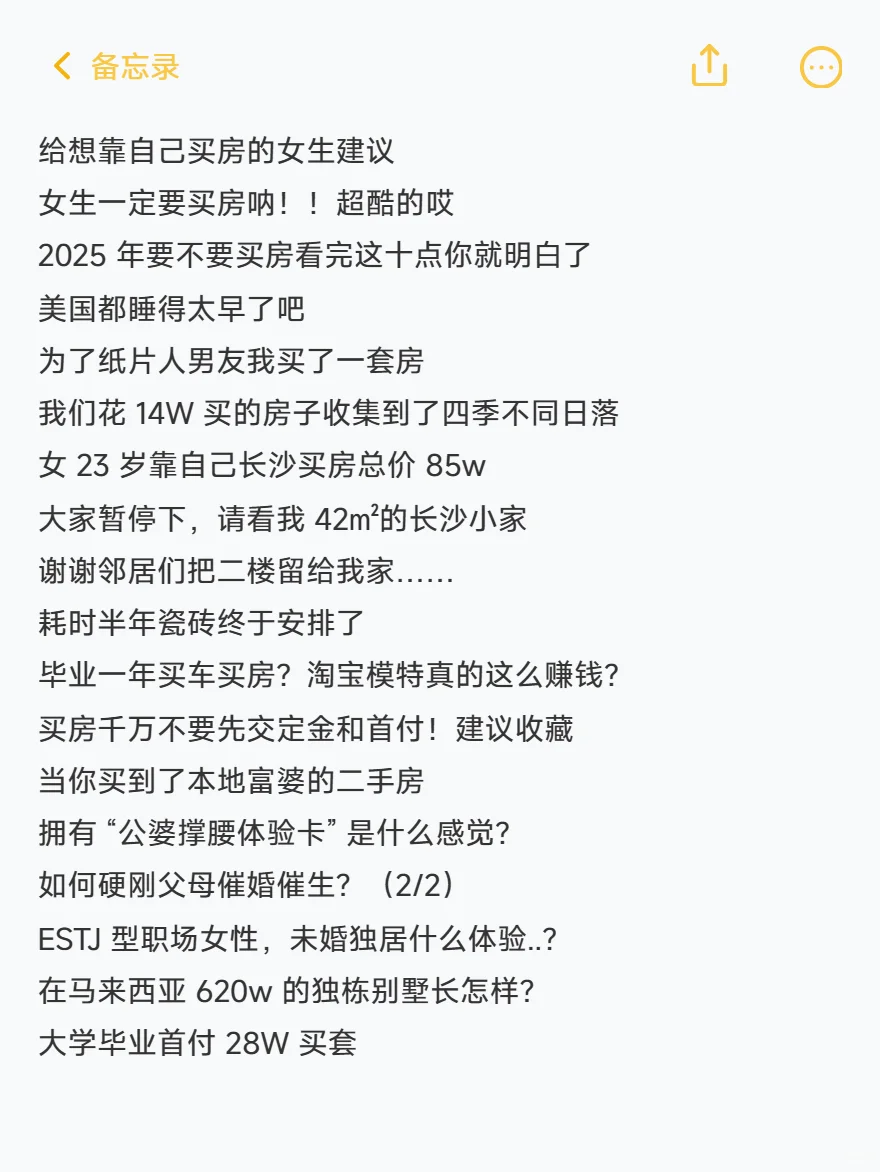 备忘录

给想靠自己买房的女生建议
女生一定要买房呐！！超酷的哎
2025 年要不要买房看完这十点你就明白了
美国都睡得太早了吧
为了纸片人男友我买了一套房
我们花 14W 买的房子收集到了四季不同日落
女 23 岁靠自己长沙买房总价 85w
大家暂停下，请看我 42㎡的长沙小家
谢谢邻居们把二楼留给我家……
耗时半年瓷砖终于安排了
毕业一年买车买房？淘宝模特真的这么赚钱？
买房千万不要先交定金和首付！建议收藏
当你买到了本地富婆的二手房
拥有“公婆撑腰体验卡”是什么感觉？
如何硬刚父母催婚催生？（2/2）
ESTJ 型职场女性，未婚独居什么体验..？
在马来西亚 620w 的独栋别墅长怎样？
大学毕业首付 28W 买套